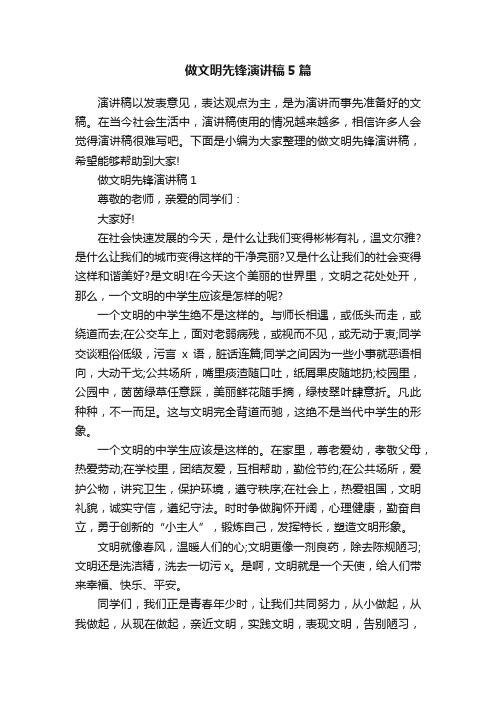 做文明先锋演讲稿5篇

演讲稿以发表意见，表达观点为主，是为演讲而事先准备好的文稿。在当今社会生活中，演讲稿使用的情况越来越多，相信许多人会觉得演讲稿很难写吧。下面是小编为大家整理的做文明先锋演讲稿，希望能够帮助到大家!

做文明先锋演讲稿1

尊敬的老师，亲爱的同学们：

大家好!

在社会快速发展的今天，是什么让我们变得彬彬有礼，温文尔雅?是什么让我们的城市变得这样的干净亮丽?又是什么让我们的社会变得这样和谐美好?是文明!在今天这个美丽的世界里，文明之花处处开，那么，一个文明的中学生应该是怎样的呢?

一个文明的中学生绝不是这样的。与师长相遇，或低头而走，或绕道而去;在公交车上，面对老弱病残，或视而不见，或无动于衷;同学交谈粗俗低级，污言 x 语，脏话连篇;同学之间因为一些小事就恶语相向，大动干戈;公共场所，嘴里痰渣随口吐，纸屑果皮随地扔;校园里，公园中，茵茵绿草任意踩，美丽鲜花随手摘，绿枝翠叶肆意折。凡此种种，不一而足。这与文明完全背道而驰，这绝不是当代中学生的形象。

一个文明的中学生应该是这样的。在家里，尊老爱幼，孝敬父母，热爱劳动;在学校里，团结友爱，互相帮助，勤俭节约;在公共场所，爱护公物，讲究卫生，保护环境，遵守秩序;在社会上，热爱祖国，文明礼貌，诚实守信，遵纪守法。时时争做胸怀开阔，心理健康，勤奋自立，勇于创新的“小主人”，锻炼自己，发挥特长，塑造文明形象。

文明就像春风，温暖人们的心;文明更像一剂良药，除去陈规陋习;文明还是洗洁精，洗去一切污 x。是啊，文明就是一个天使，给人们带来幸福、快乐、平安。

同学们，我们正是青春年少时，让我们共同努力，从小做起，从我做起，从现在做起，亲近文明，实践文明，表现文明，告别陋习，